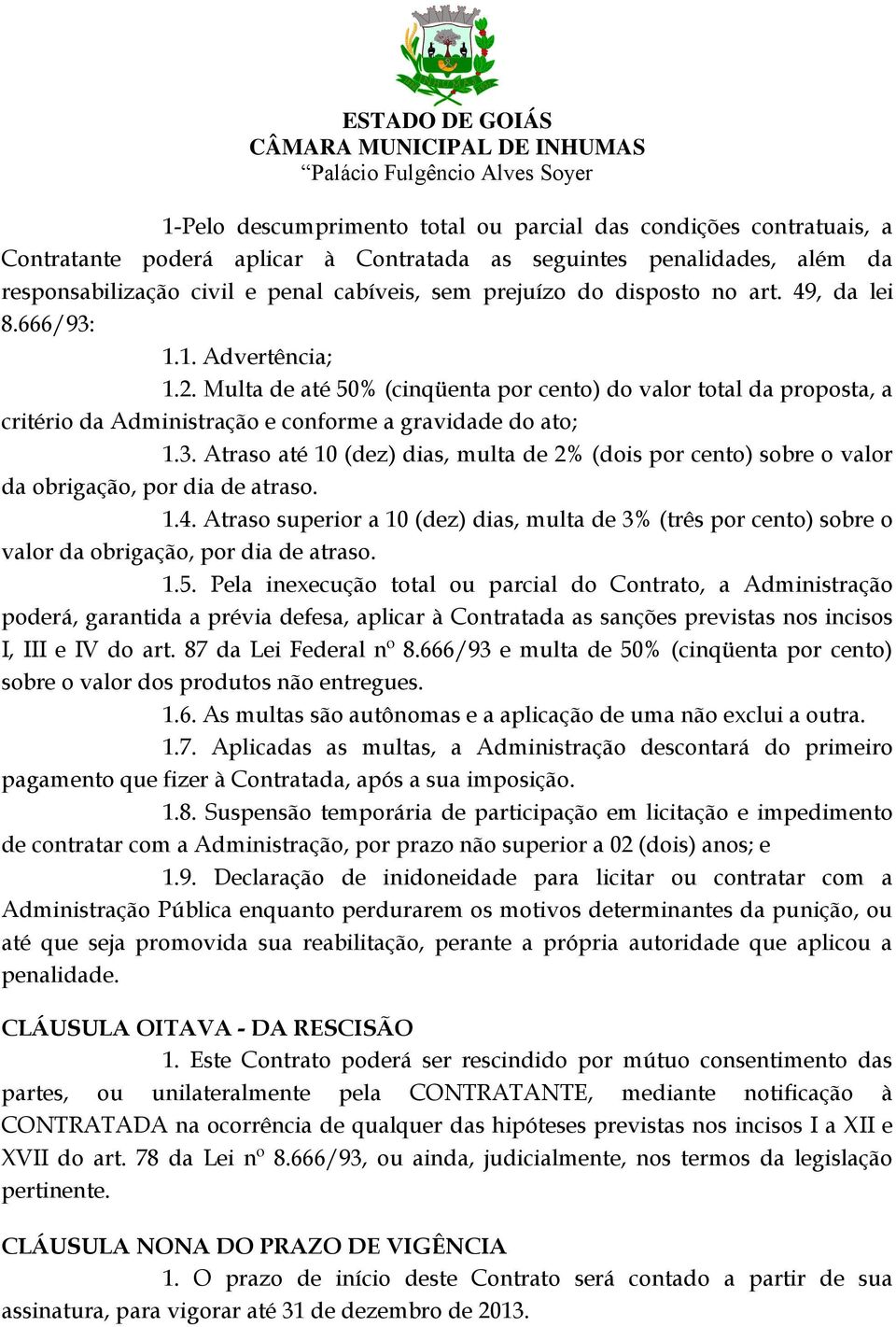 ESTADO DE GOIÁS
CÂMARA MUNICIPAL DE INHUMAS
“Palácio Fulgêncio Alves Soyer

1-Pelo descumprimento total ou parcial das condições contratuais, a Contratante poderá aplicar à Contratada as seguintes penalidades, além da responsabilização civil e penal cabíveis, sem prejuízo do disposto no art. 49, da lei 8.666/93:

1.1. Advertência;

1.2. Multa de até 50% (cinqüenta por cento) do valor total da proposta, a critério da Administração e conforme a gravidade do ato;

1.3. Atraso até 10 (dez) dias, multa de 2% (dois por cento) sobre o valor da obrigação, por dia de atraso.

1.4. Atraso superior a 10 (dez) dias, multa de 3% (três por cento) sobre o valor da obrigação, por dia de atraso.

1.5. Pela inexecução total ou parcial do Contrato, a Administração poderá, garantida a prévia defesa, aplicar à Contratada as sanções previstas nos incisos I, III e IV do art. 87 da Lei Federal nº 8.666/93 e multa de 50% (cinqüenta por cento) sobre o valor dos produtos não entregues.

1.6. As multas são autônomas e a aplicação de uma não exclui a outra.

1.7. Aplicadas as multas, a Administração descontará do primeiro pagamento que fizer à Contratada, após a sua imposição.

1.8. Suspensão temporária de participação em licitação e impedimento de contratar com a Administração, por prazo não superior a 02 (dois) anos; e

1.9. Declaração de inidoneidade para licitar ou contratar com a Administração Pública enquanto perdurarem os motivos determinantes da punição, ou até que seja promovida sua reabilitação, perante a própria autoridade que aplicou a penalidade.

CLÁUSULA OITAVA - DA RESCISÃO

1. Este Contrato poderá ser rescindido por mútuo consentimento das partes, ou unilateralmente pela CONTRATANTE, mediante notificação à CONTRATADA na ocorrência de qualquer das hipóteses previstas nos incisos I a XII e XVII do art. 78 da Lei nº 8.666/93, ou ainda, judicialmente, nos termos da legislação pertinente.

CLÁUSULA NONA DO PRAZO DE VIGÊNCIA

1. O prazo de início deste Contrato será contado a partir de sua assinatura, para vigorar até 31 de dezembro de 2013.